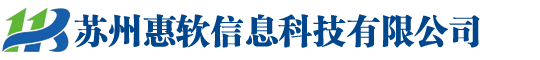 苏州惠软信息科技有限公司